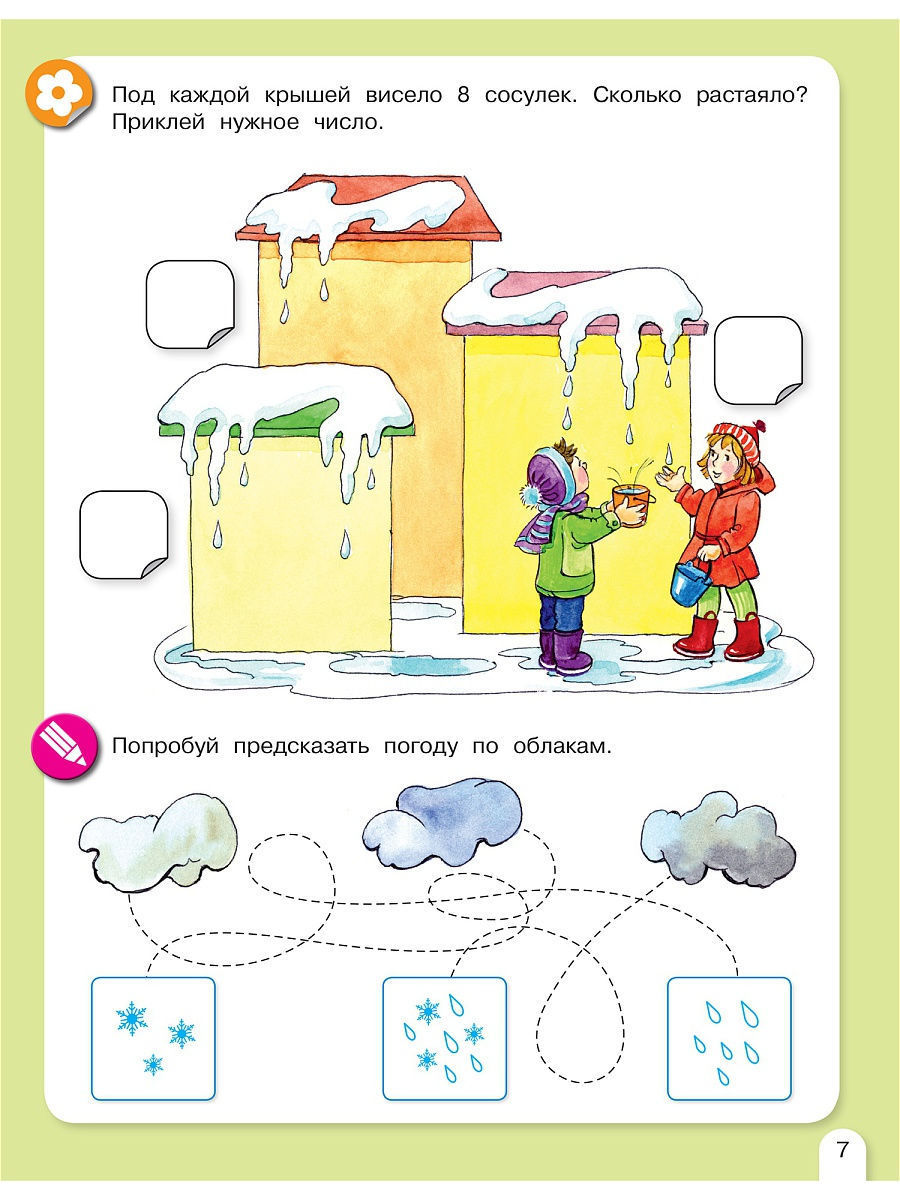 Под каждой крышей висело 8 сосулек. Сколько растаяло? Приклей нужное число.

Попробуй предсказать погоду по облакам.

7